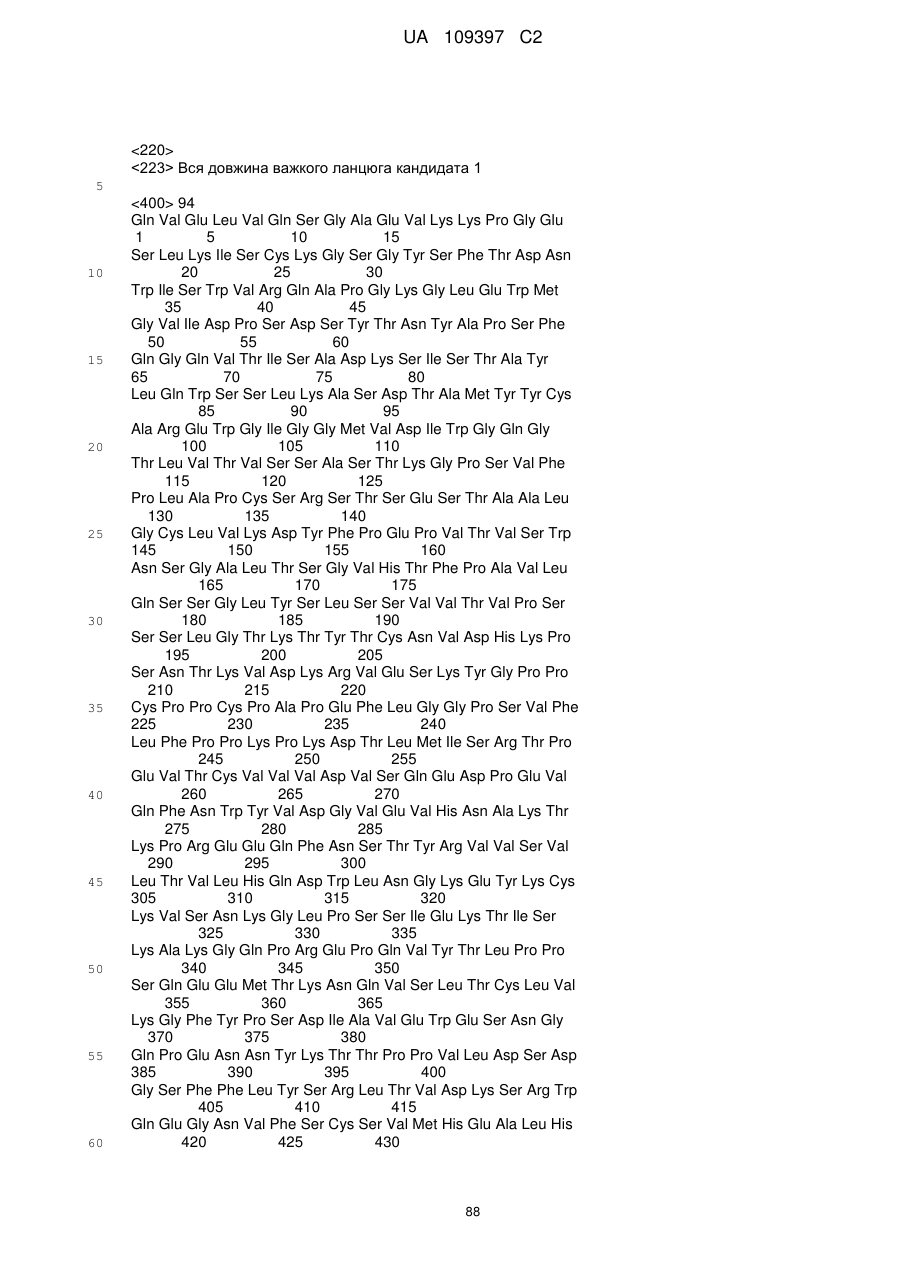 UA 109397 C2

<220>
<223> Вся довжина важкого ланцюга кандидата 1

5

<400> 94
Gln Val Glu Leu Val Gln Ser Gly Ala Glu Val Lys Lys Pro Gly Glu
1 5 10 15
Ser Leu Lys Ile Ser Cys Lys Gly Ser Gly Tyr Ser Phe Thr Asp Asn
10 20 25 30
Trp Ile Ser Trp Val Arg Gln Ala Pro Gly Lys Gly Leu Glu Trp Met
35 40 45
Gly Val Ile Asp Pro Ser Asp Ser Tyr Thr Asn Tyr Ala Pro Ser Phe
50 55 60
15 Gln Gly Gln Val Thr Ile Ser Ala Asp Lys Ser Ile Ser Thr Ala Tyr
65 70 75 80
Leu Gln Trp Ser Ser Leu Lys Ala Ser Asp Thr Ala Met Tyr Tyr Cys
85 90 95
Ala Arg Glu Trp Gly Ile Gly Gly Met Val Asp Ile Trp Gly Gln Gly
20 100 105 110
Thr Leu Val Thr Val Ser Ser Ala Ser Thr Lys Gly Pro Ser Val Phe
115 120 125
Pro Leu Ala Pro Cys Ser Arg Ser Thr Ser Glu Ser Thr Ala Ala Leu
130 135 140
25 Gly Cys Leu Val Lys Asp Tyr Phe Pro Glu Pro Val Thr Val Ser Trp
145 150 155 160
Asn Ser Gly Ala Leu Thr Ser Gly Val His Thr Phe Pro Ala Val Leu
165 170 175
Gln Ser Ser Gly Leu Tyr Ser Leu Ser Ser Val Val Thr Val Pro Ser
30 180 185 190
Ser Ser Leu Gly Thr Lys Thr Tyr Thr Cys Asn Val Asp His Lys Pro
195 200 205
Ser Asn Thr Lys Val Asp Lys Arg Val Glu Ser Lys Tyr Gly Pro Pro
210 215 220
35 Cys Pro Pro Cys Pro Ala Pro Glu Phe Leu Gly Gly Pro Ser Val Phe
225 230 235 240
Leu Phe Pro Pro Lys Pro Lys Asp Thr Leu Met Ile Ser Arg Thr Pro
245 250 255
Glu Val Thr Cys Val Val Val Asp Val Ser Gln Glu Asp Pro Glu Val
40 260 265 270
Gln Phe Asn Trp Tyr Val Asp Gly Val Glu Val His Asn Ala Lys Thr
275 280 285
Lys Pro Arg Glu Glu Gln Phe Asn Ser Thr Tyr Arg Val Val Ser Val
290 295 300
45 Leu Thr Val Leu His Gln Asp Trp Leu Asn Gly Lys Glu Tyr Lys Cys
305 310 315 320
Lys Val Ser Asn Lys Gly Leu Pro Ser Ser Ile Glu Lys Thr Ile Ser
325 330 335
Lys Ala Lys Gly Gln Pro Arg Glu Pro Gln Val Tyr Thr Leu Pro Pro
50 340 345 350
Ser Gln Glu Glu Met Thr Lys Asn Gln Val Ser Leu Thr Cys Leu Val
355 360 365
Lys Gly Phe Tyr Pro Ser Asp Ile Ala Val Glu Trp Glu Ser Asn Gly
370 375 380
55 Gln Pro Glu Asn Asn Tyr Lys Thr Thr Pro Pro Val Leu Asp Ser Asp
385 390 395 400
Gly Ser Phe Phe Leu Tyr Ser Arg Leu Thr Val Asp Lys Ser Arg Trp
405 410 415
Gln Glu Gly Asn Val Phe Ser Cys Ser Val Met His Glu Ala Leu His
60 420 425 430

88